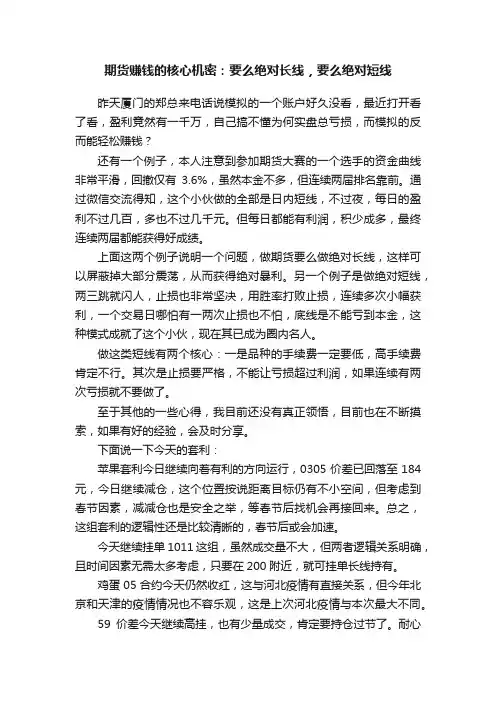 期货赚钱的核心机密：要么绝对长线，要么绝对短线

昨天厦门的郑总来电话说模拟的一个账户好久没看，最近打开看了看，盈利竟然有一千万，自己搞不懂为何实盘总亏损，而模拟的反而能轻松赚钱？

还有一个例子，本人注意到参加期货大赛的一个选手的资金曲线非常平滑，回撤仅有 3.6%，虽然本金不多，但连续两届排名靠前。通过微信交流得知，这个小伙做的全部是日内短线，不过夜，每日的盈利不过几百，多也不过几千元。但每日都能有利润，积少成多，最终连续两届都能获得好成绩。

上面这两个例子说明一个问题，做期货要么做绝对长线，这样可以屏蔽掉大部分震荡，从而获得绝对暴利。另一个例子是做绝对短线，两三跳就闪人，止损也非常坚决，用胜率打败止损，连续多次小幅获利，一个交易日哪怕有一两次止损也不怕，底线是不能亏到本金，这种模式成就了这个小伙，现在其已成为圈内名人。

做这类短线有两个核心：一是品种的手续费一定要低，高手续费肯定不行。其次是止损要严格，不能让亏损超过利润，如果连续有两次亏损就不要做了。

至于其他的一些心得，我目前还没有真正领悟，目前也在不断摸索，如果有好的经验，会及时分享。

下面说一下今天的套利：

苹果套利今日继续向着有利的方向运行，0305 价差已回落至 184 元，今日继续减仓，这个位置按说距离目标仍有不小空间，但考虑到春节因素，减减仓也是安全之举，等春节后找机会再接回来。总之，这组套利的逻辑性还是比较清晰的，春节后或会加速。

今天继续挂单 1011 这组，虽然成交量不大，但两者逻辑关系明确，且时间因素无需太多考虑，只要在 200 附近，就可挂单长线持有。

鸡蛋 05 合约今天仍然收红，这与河北疫情有直接关系，但今年北京和天津的疫情情况也不容乐观，这是上次河北疫情与本次最大不同。

59 价差今天继续高挂，也有少量成交，肯定要持仓过节了。耐心